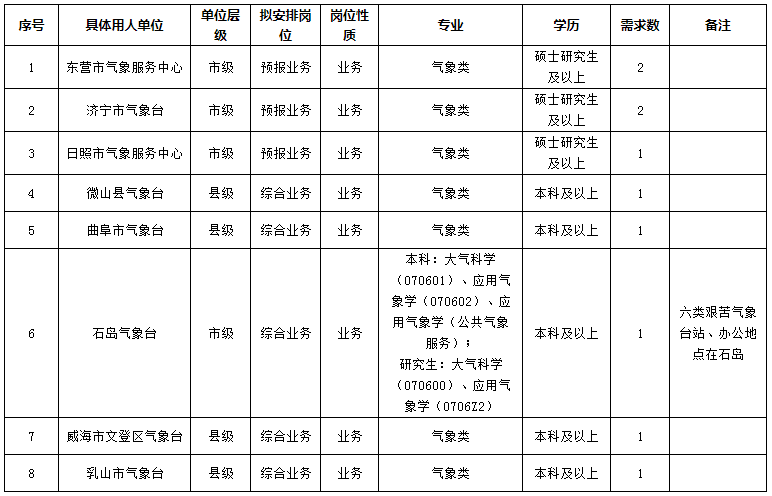 | 序号 | 具体用人单位 | 单位层级 | 拟安排岗位 | 岗位性质 | 专业 | 学历 | 需求数 | 备注 |
|---|---|---|---|---|---|---|---|---|
| 1 | 东营市气象服务中心 | 市级 | 预报业务 | 业务 | 气象类 | 硕士研究生及以上 | 2 | |
| 2 | 济宁市气象台 | 市级 | 预报业务 | 业务 | 气象类 | 硕士研究生及以上 | 2 | |
| 3 | 日照市气象服务中心 | 市级 | 预报业务 | 业务 | 气象类 | 硕士研究生及以上 | 1 | |
| 4 | 微山县气象台 | 县级 | 综合业务 | 业务 | 气象类 | 本科及以上 | 1 | |
| 5 | 曲阜市气象台 | 县级 | 综合业务 | 业务 | 气象类 | 本科及以上 | 1 | |
| 6 | 石岛气象台 | 市级 | 综合业务 | 业务 | 本科：大气科学（070601）、应用气象学（070602）、应用气象学（公共气象服务）；研究生：大气科学（070600）、应用气象学（0706Z2） | 本科及以上 | 1 | 六类艰苦气象台站、办公地点在石岛 |
| 7 | 威海市文登区气象台 | 县级 | 综合业务 | 业务 | 气象类 | 本科及以上 | 1 | |
| 8 | 乳山市气象台 | 县级 | 综合业务 | 业务 | 气象类 | 本科及以上 | 1 | |